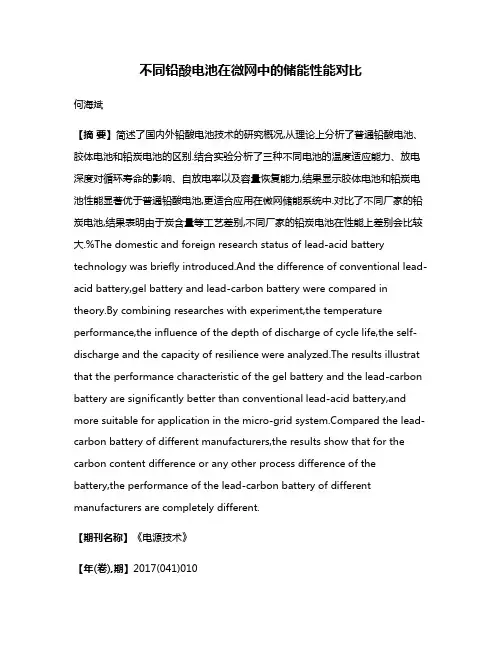 不同铅酸电池在微网中的储能性能对比

何海斌

【摘 要】简述了国内外铅酸电池技术的研究概况,从理论上分析了普通铅酸电池、胶体电池和铅炭电池的区别.结合实验分析了三种不同电池的温度适应能力、放电深度对循环寿命的影响、自放电率以及容量恢复能力,结果显示胶体电池和铅炭电池性能显著优于普通铅酸电池,更适合应用在微网储能系统中.对比了不同厂家的铅炭电池,结果表明由于炭含量等工艺差别,不同厂家的铅炭电池在性能上差别会比较大.%The domestic and foreign research status of lead-acid battery technology was briefly introduced.And the difference of conventional lead-acid battery,gel battery and lead-carbon battery were compared in theory.By combining researches with experiment,the temperature performance,the influence of the depth of discharge of cycle life,the self-discharge and the capacity of resilience were analyzed.The results illustrat that the performance characteristic of the gel battery and the lead-carbon battery are significantly better than conventional lead-acid battery,and more suitable for application in the micro-grid system.Compared the lead-carbon battery of different manufacturers,the results show that for the carbon content difference or any other process difference of the battery,the performance of the lead-carbon battery of different manufacturers are completely different.

【期刊名称】《电源技术》

【年(卷),期】2017(041)010